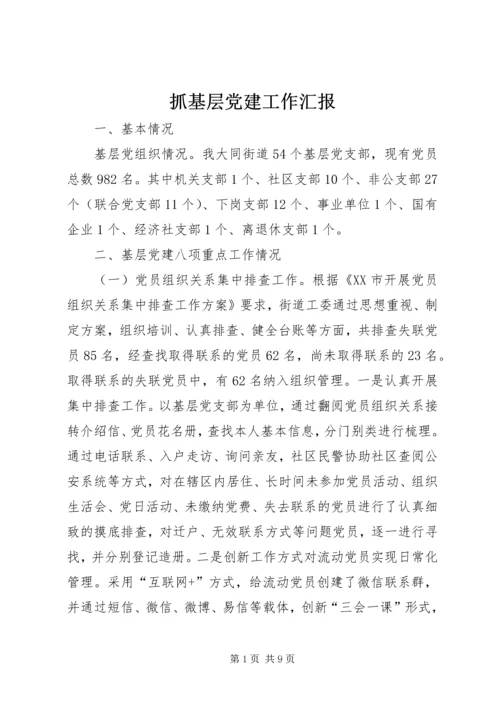 抓基层党建工作汇报

一、基本情况

基层党组织情况。我大同街道54个基层党支部，现有党员总数982名。其中机关支部1个、社区支部10个、非公支部27个（联合党支部11个）、下岗支部12个、事业单位1个、国有企业1个、经济社支部1个、离退休支部1个。

二、基层党建八项重点工作情况

（一）党员组织关系集中排查工作。根据《XX市开展党员组织关系集中排查工作方案》要求，街道工委通过思想重视、制定方案，组织培训、认真排查、健全台账等方面，共排查失联党员85名，经查找取得联系的党员62名，尚未取得联系的23名。取得联系的失联党员中，有62名纳入组织管理。一是认真开展集中排查工作。以基层党支部为单位，通过翻阅党员组织关系接转介绍信、党员花名册，查找本人基本信息，分门别类进行梳理。通过电话联系、入户走访、询问亲友，社区民警协助社区查阅公安系统等方式，对在辖区内居住、长时间未参加党员活动、组织生活会、党日活动、未缴纳党费、失去联系的党员进行了认真细致的摸底排查，对迁户、无效联系方式等问题党员，逐一进行寻找，并分别登记造册。二是创新工作方式对流动党员实现日常化管理。采用“互联网+”方式，给流动党员创建了微信联系群，并通过短信、微信、微博、易信等载体，创新“三会一课”形式，

第1页 共9页